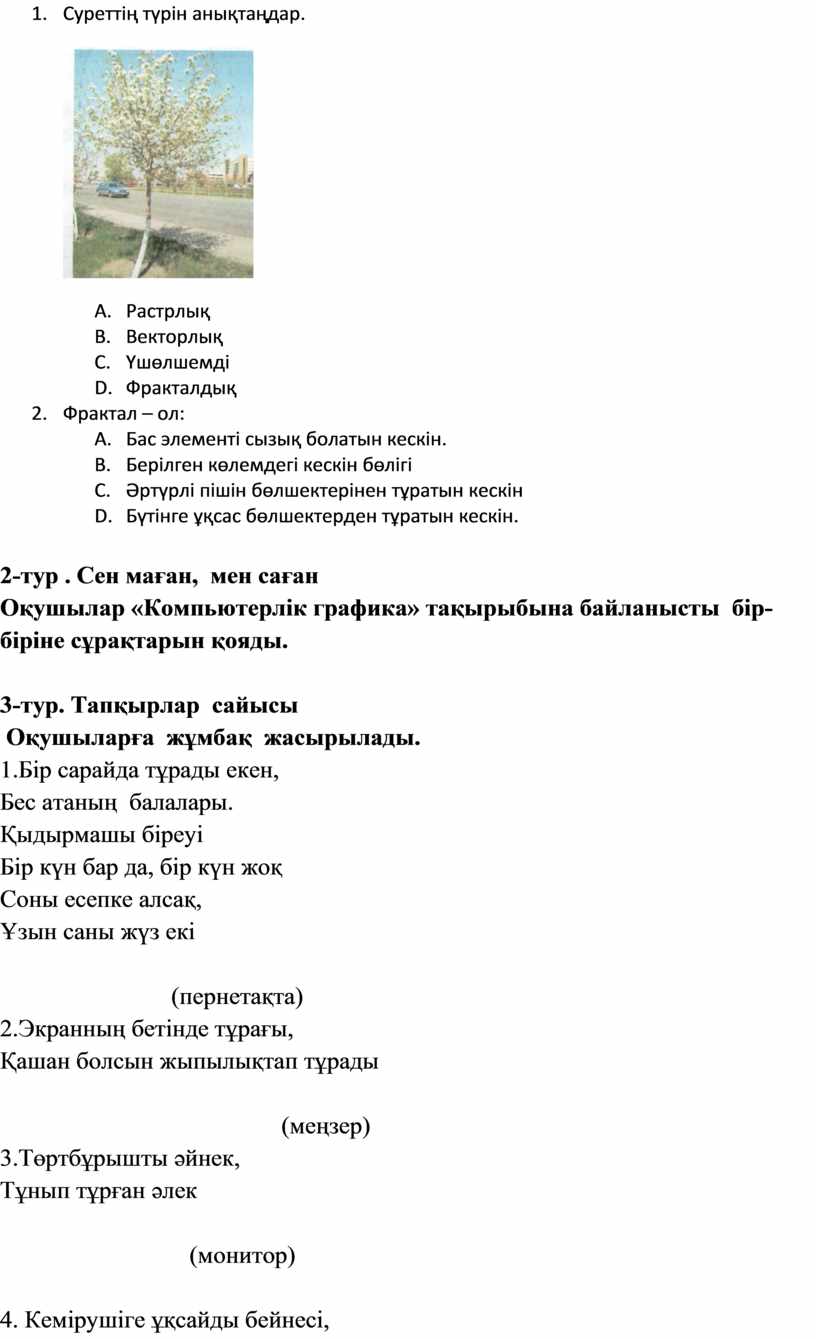 1. Суреттің түрін анықтаңдар.

A. Растрлық
B. Векторлық
C. Үшөлшемді
D. Фракталдық

2. Фрактал – ол:
A. Бас элементі сызық болатын кескін.
B. Берілген көлемдегі кескін бөлігі
C. Әртүрлі пішін бөлшектерінен тұратын кескін
D. Бүтінге ұқсас бөлшектерден тұратын кескін.

2-тур . Сен маған, мен саған
Оқушылар «Компьютерлік графика» тақырыбына байланысты бір-біріне сұрақтарын қояды.

3-тур. Тапқырлар сайысы
Оқушыларға жұмбақ жасырылады.
1.Бір сарайда тұрады екен,
Бес атаның балалары.
Қыдырмашы біреуі
Бір күн бар да, бір күн жоқ
Соны есепке алсақ,
Ұзын саны жүз екі

(пернетақта)
2.Экранның бетінде тұрағы,
Қашан болсын жыпылықтап тұрады

(меңзер)
3.Төртбұрышты әйнек,
Тұнып тұрған әлек

(монитор)

4. Кемірушіге ұқсайды бейнесі,